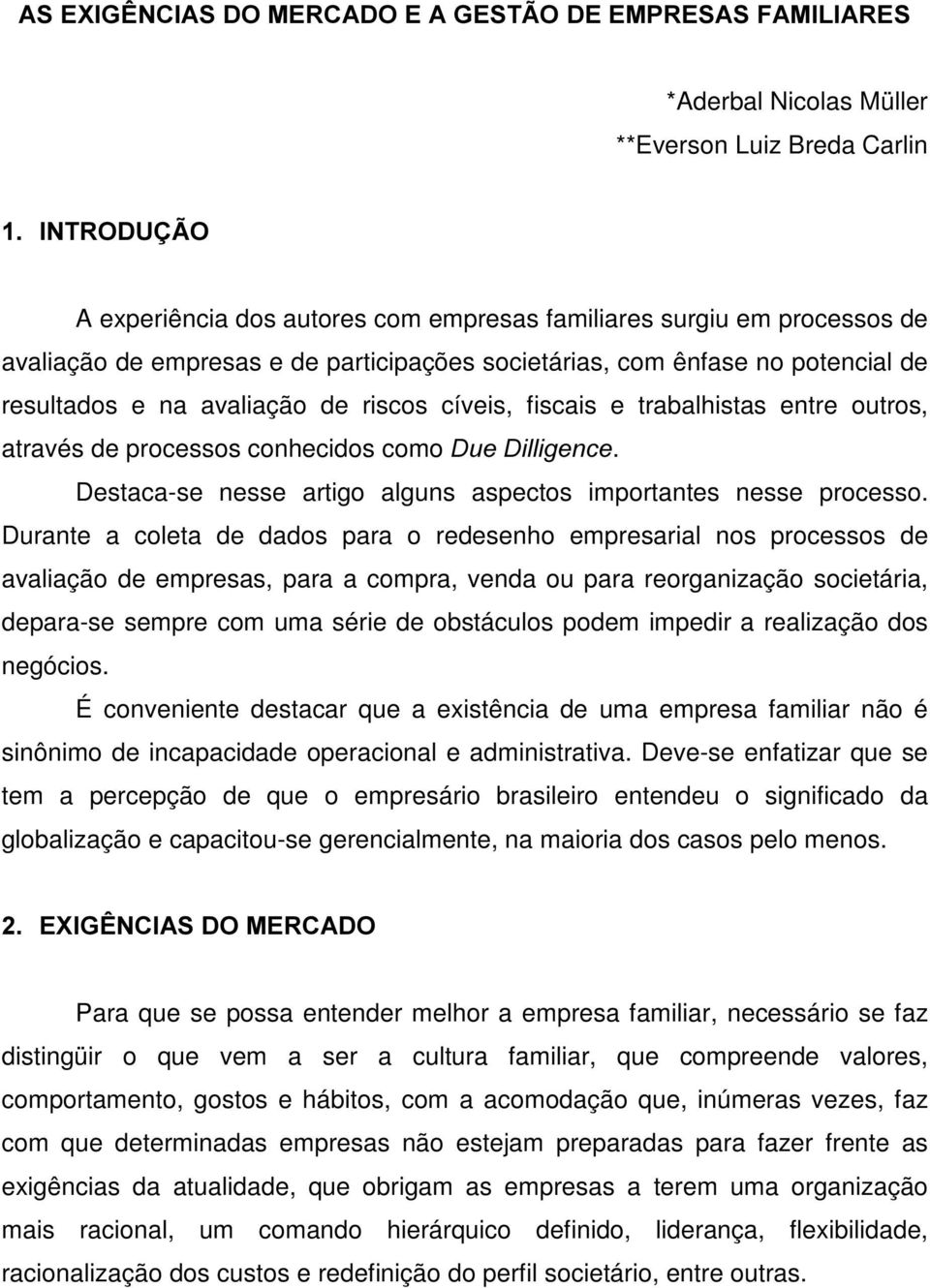 AS EXIGÊNCIAS DO MERCADO E A GESTÃO DE EMPRESAS FAMILIARES

*Aderbal Nicolas Müller
**Everson Luiz Breda Carlin

1. INTRODUÇÃO

A experiência dos autores com empresas familiares surgiu em processos de avaliação de empresas e de participações societárias, com ênfase no potencial de resultados e na avaliação de riscos cíveis, fiscais e trabalhistas entre outros, através de processos conhecidos como Due Dilligence.

Destaca-se nesse artigo alguns aspectos importantes nesse processo. Durante a coleta de dados para o redesenho empresarial nos processos de avaliação de empresas, para a compra, venda ou para reorganização societária, depara-se sempre com uma série de obstáculos podem impedir a realização dos negócios.

É conveniente destacar que a existência de uma empresa familiar não é sinônimo de incapacidade operacional e administrativa. Deve-se enfatizar que se tem a percepção de que o empresário brasileiro entendeu o significado da globalização e capacitou-se gerencialmente, na maioria dos casos pelo menos.

2. EXIGÊNCIAS DO MERCADO

Para que se possa entender melhor a empresa familiar, necessário se faz distingüir o que vem a ser a cultura familiar, que compreende valores, comportamento, gostos e hábitos, com a acomodação que, inúmeras vezes, faz com que determinadas empresas não estejam preparadas para fazer frente as exigências da atualidade, que obrigam as empresas a terem uma organização mais racional, um comando hierárquico definido, liderança, flexibilidade, racionalização dos custos e redefinição do perfil societário, entre outras.